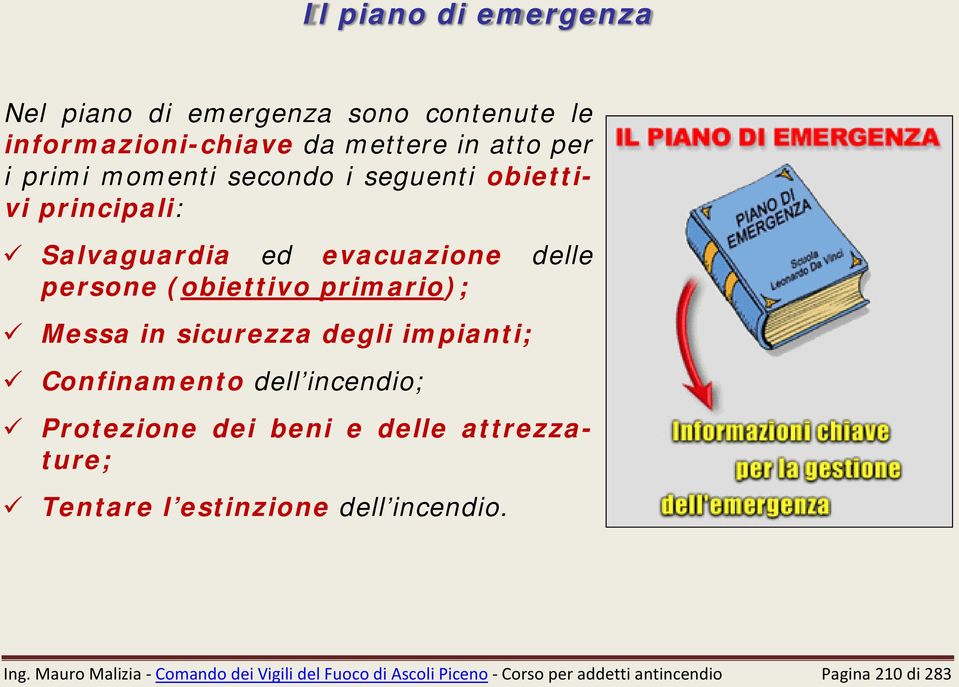 Il piano di emergenza

Nel piano di emergenza sono contenute le informazioni-chiave da mettere in atto per i primi momenti secondo i seguenti obiettivi principali:

✓ Salvaguardia ed evacuazione delle persone (obiettivo primario);

✓ Messa in sicurezza degli impianti;

✓ Confinamento dell'incendio;

✓ Protezione dei beni e delle attrezzature;

✓ Tentare l'estinzione dell'incendio.

IL PIANO DI EMERGENZA

PIANO DI EMERGENZA

Scuola Leonardo Da Vinci

Informazioni chiave per la gestione dell'emergenza

Ing. Mauro Malizia - Comando dei Vigili del Fuoco di Ascoli Piceno - Corso per addetti antincendio Pagina 210 di 283